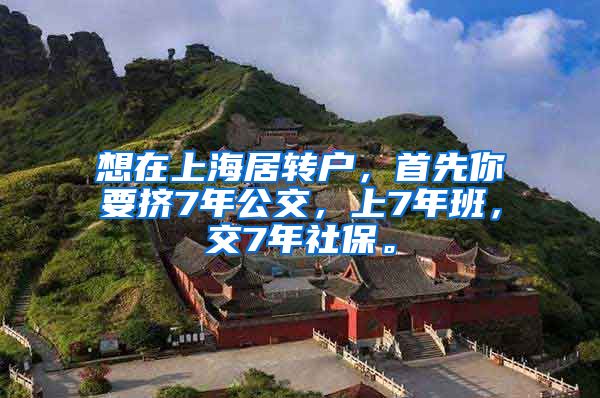 想在上海居转户，首先你要挤7年公交，上7年班，交7年社保。